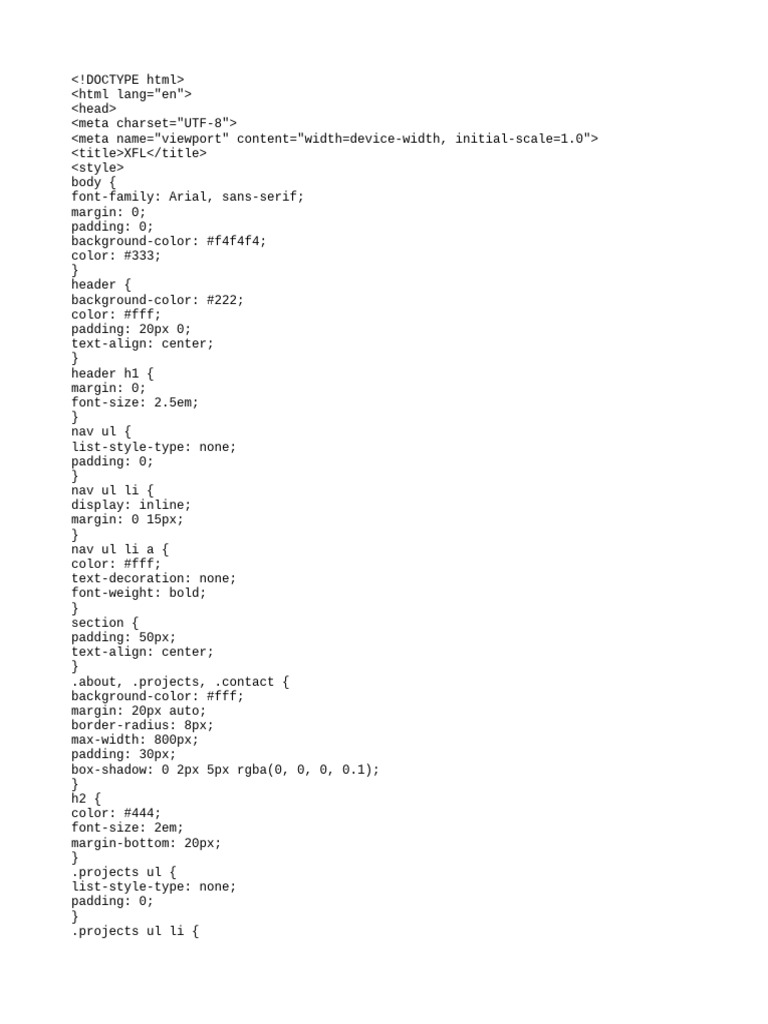 <!DOCTYPE html>
<html lang="en">
<head>
<meta charset="UTF-8">
<meta name="viewport" content="width=device-width, initial-scale=1.0">
<title>XFL</title>
<style>
body {
font-family: Arial, sans-serif;
margin: 0;
padding: 0;
background-color: #f4f4f4;
color: #333;
}
header {
background-color: #222;
color: #fff;
padding: 20px 0;
text-align: center;
}
header h1 {
margin: 0;
font-size: 2.5em;
}
nav ul {
list-style-type: none;
padding: 0;
}
nav ul li {
display: inline;
margin: 0 15px;
}
nav ul li a {
color: #fff;
text-decoration: none;
font-weight: bold;
}
section {
padding: 50px;
text-align: center;
}
.about, .projects, .contact {
background-color: #fff;
margin: 20px auto;
border-radius: 8px;
max-width: 800px;
padding: 30px;
box-shadow: 0 2px 5px rgba(0, 0, 0, 0.1);
}
h2 {
color: #444;
font-size: 2em;
margin-bottom: 20px;
}
.projects ul {
list-style-type: none;
padding: 0;
}
.projects ul li {